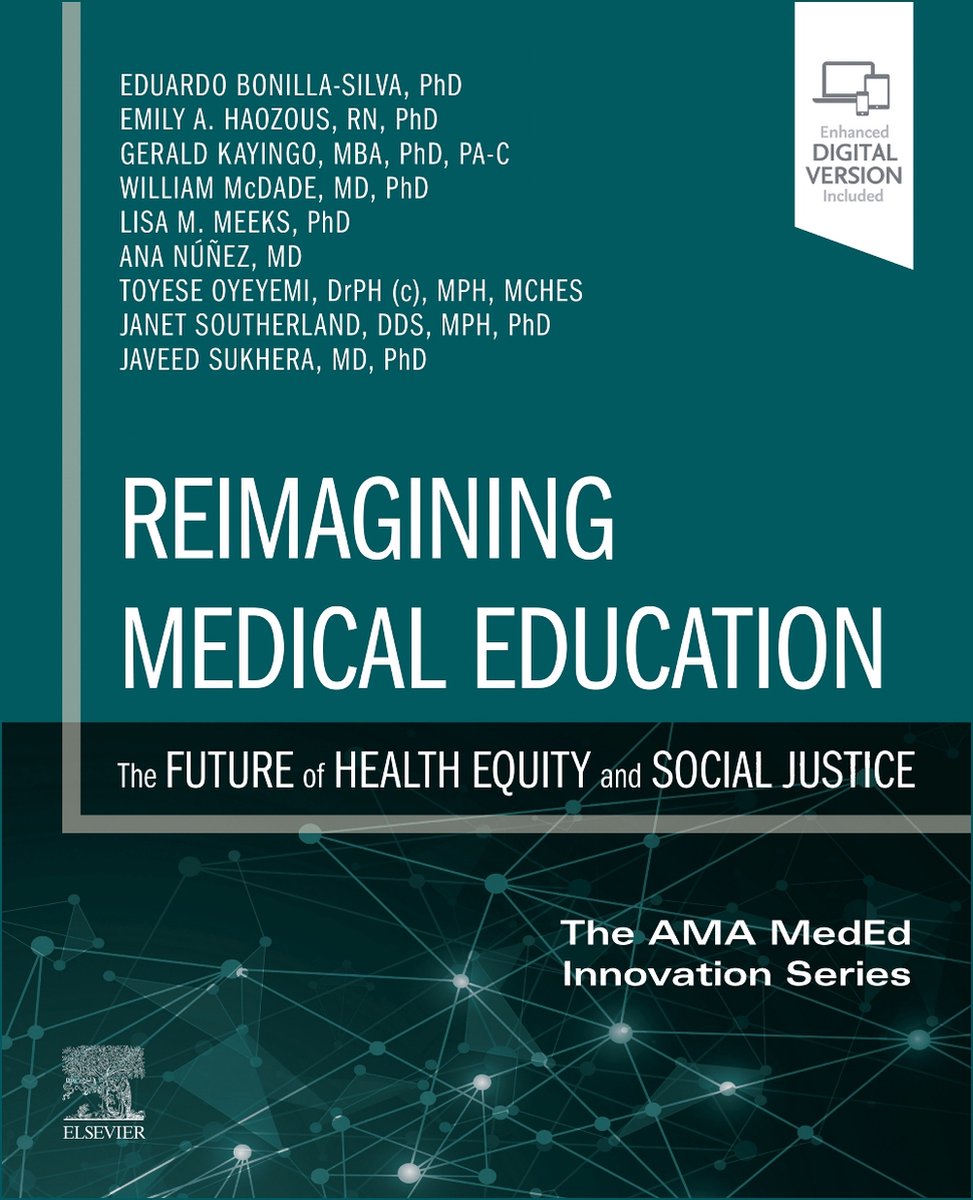 EDUARDO BONILLA-SILVA, PhD
EMILY A. HAOZOUS, RN, PhD
GERALD KAYINGO, MBA, PhD, PA-C
WILLIAM McDADE, MD, PhD
LISA M. MEEKS, PhD
ANA NÚÑEZ, MD
TOYESE OYEYEMI, DrPH (c), MPH, MCHES
JANET SOUTHERLAND, DDS, MPH, PhD
JAVEED SUKHERA, MD, PhD

Enhanced
DIGITAL
VERSION
Included

REIMAGINING
MEDICAL EDUCATION

The FUTURE of HEALTH EQUITY and SOCIAL JUSTICE

The AMA MedEd
Innovation Series

ELSEVIER